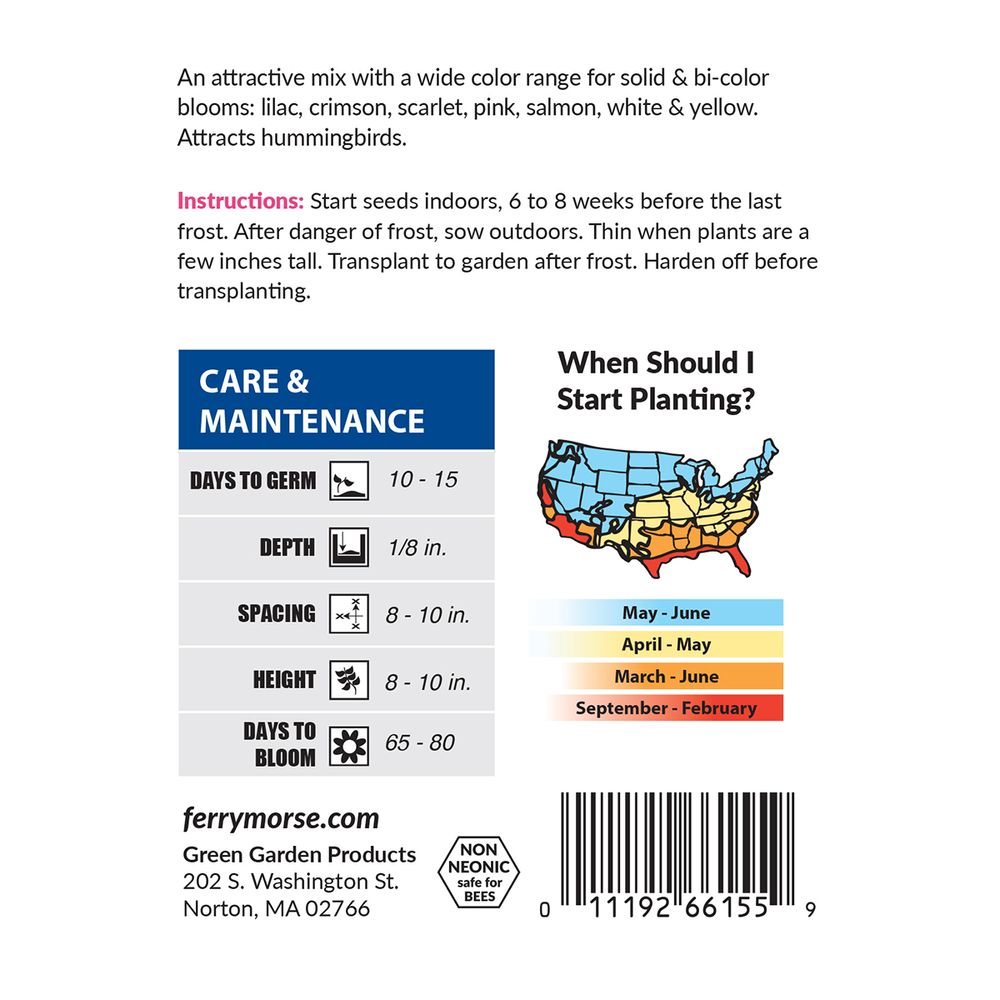 An attractive mix with a wide color range for solid & bi-color blooms: lilac, crimson, scarlet, pink, salmon, white & yellow. Attracts hummingbirds.

Instructions: Start seeds indoors, 6 to 8 weeks before the last frost. After danger of frost, sow outdoors. Thin when plants are a few inches tall. Transplant to garden after frost. Harden off before transplanting.

CARE & MAINTENANCE

DAYS TO GERM 10 - 15

DEPTH 1/8 in.

SPACING 8 - 10 in.

HEIGHT 8 - 10 in.

DAYS TO BLOOM 65 - 80

When Should I Start Planting?

May - June
April - May
March - June
September - February

ferrymorse.com

Green Garden Products
202 S. Washington St.
Norton, MA 02766

NON NEONIC safe for BEES

0 11192 66155 9